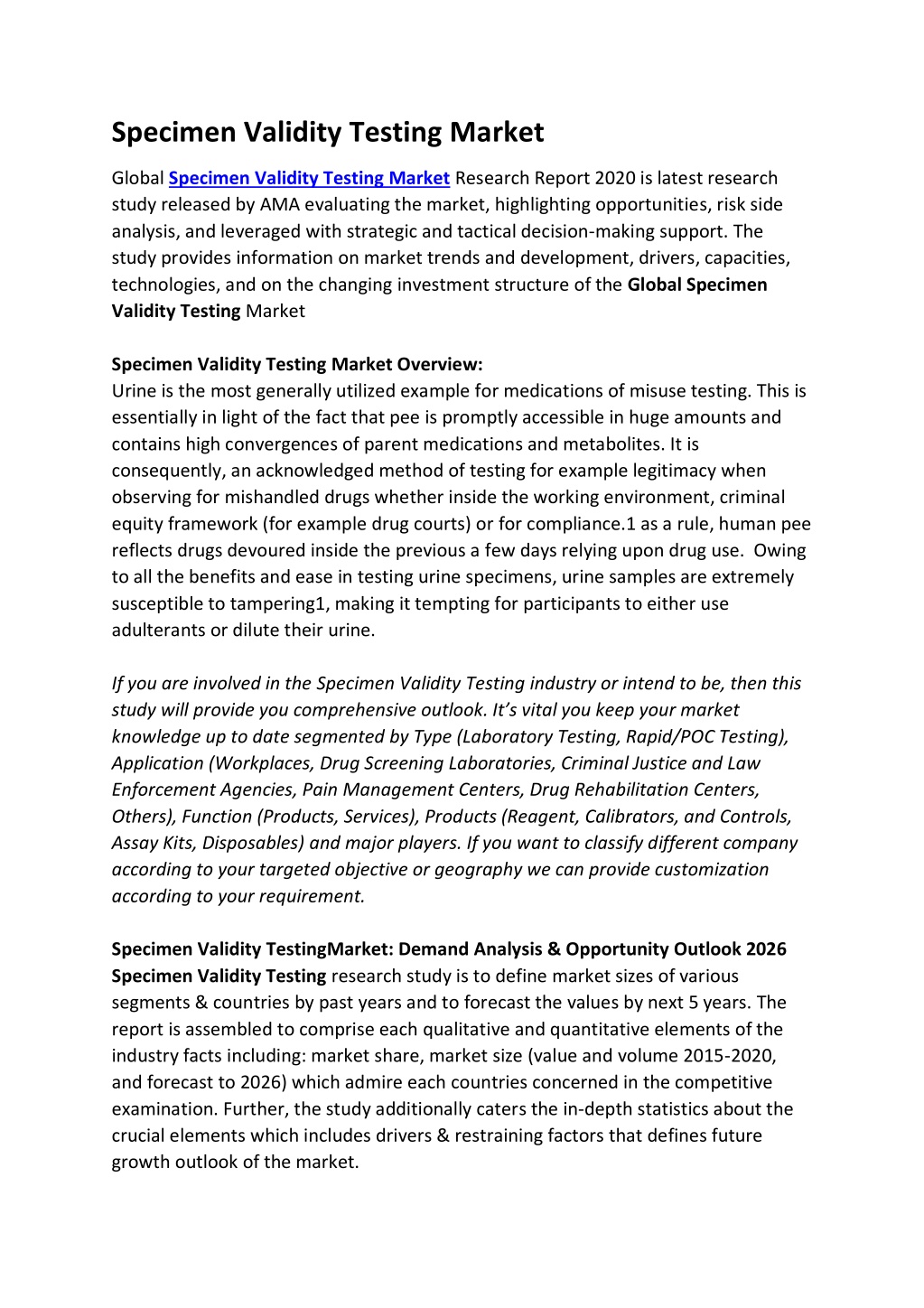 Specimen Validity Testing Market

Global Specimen Validity Testing Market Research Report 2020 is latest research study released by AMA evaluating the market, highlighting opportunities, risk side analysis, and leveraged with strategic and tactical decision-making support. The study provides information on market trends and development, drivers, capacities, technologies, and on the changing investment structure of the Global Specimen Validity Testing Market

Specimen Validity Testing Market Overview:
Urine is the most generally utilized example for medications of misuse testing. This is essentially in light of the fact that pee is promptly accessible in huge amounts and contains high convergences of parent medications and metabolites. It is consequently, an acknowledged method of testing for example legitimacy when observing for mishandled drugs whether inside the working environment, criminal equity framework (for example drug courts) or for compliance.1 as a rule, human pee reflects drugs devoured inside the previous a few days relying upon drug use. Owing to all the benefits and ease in testing urine specimens, urine samples are extremely susceptible to tampering1, making it tempting for participants to either use adulterants or dilute their urine.

If you are involved in the Specimen Validity Testing industry or intend to be, then this study will provide you comprehensive outlook. It's vital you keep your market knowledge up to date segmented by Type (Laboratory Testing, Rapid/POC Testing), Application (Workplaces, Drug Screening Laboratories, Criminal Justice and Law Enforcement Agencies, Pain Management Centers, Drug Rehabilitation Centers, Others), Function (Products, Services), Products (Reagent, Calibrators, and Controls, Assay Kits, Disposables) and major players. If you want to classify different company according to your targeted objective or geography we can provide customization according to your requirement.

Specimen Validity TestingMarket: Demand Analysis & Opportunity Outlook 2026
Specimen Validity Testing research study is to define market sizes of various segments & countries by past years and to forecast the values by next 5 years. The report is assembled to comprise each qualitative and quantitative elements of the industry facts including: market share, market size (value and volume 2015-2020, and forecast to 2026) which admire each countries concerned in the competitive examination. Further, the study additionally caters the in-depth statistics about the crucial elements which includes drivers & restraining factors that defines future growth outlook of the market.